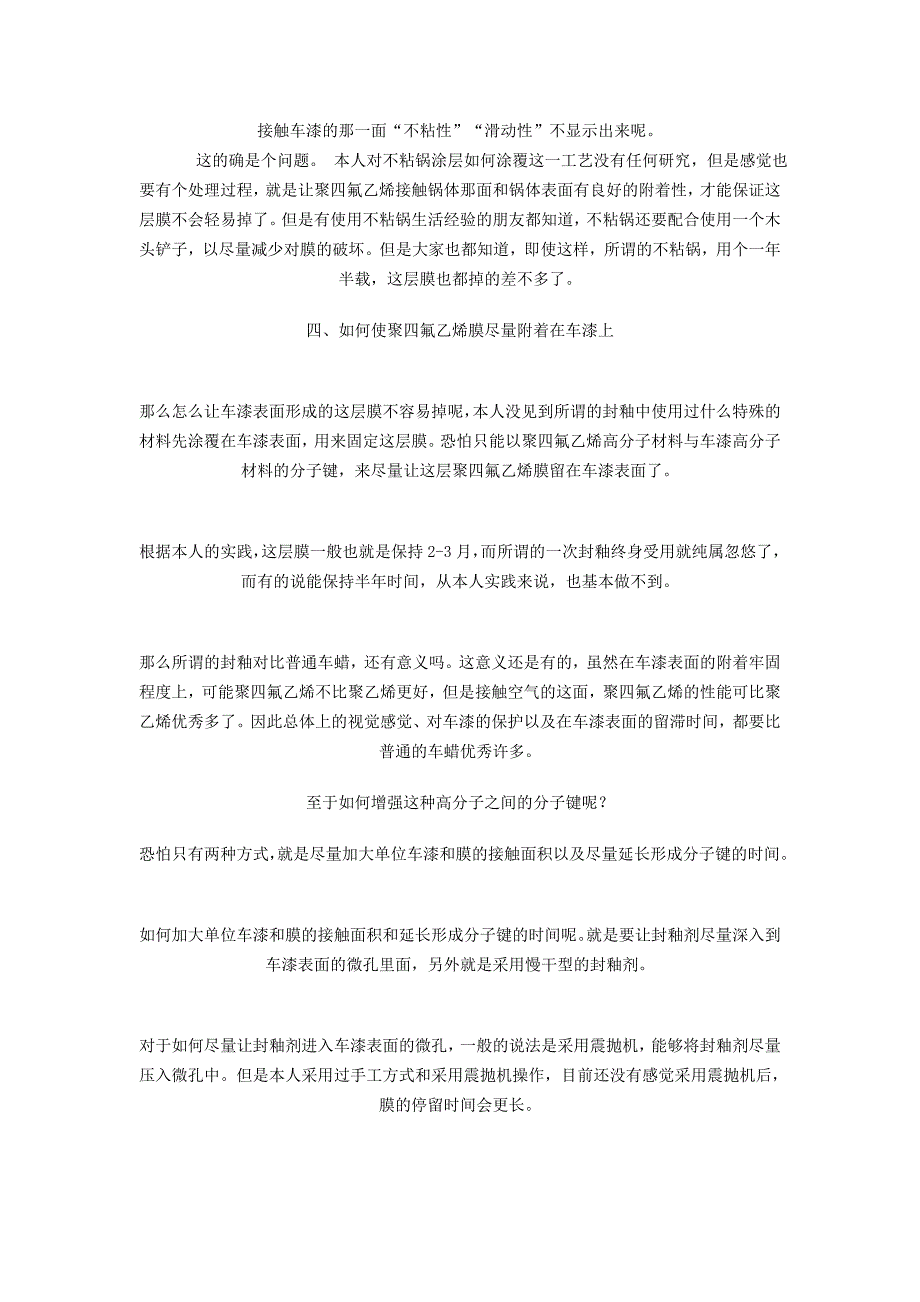 接触车漆的那一面“不粘性”“滑动性”不显示出来呢。

这的确是个问题。 本人对不粘锅涂层如何涂覆这一工艺没有任何研究，但是感觉也要有个处理过程，就是让聚四氟乙烯接触锅体那面和锅体表面有良好的附着性，才能保证这层膜不会轻易掉了。但是有使用不粘锅生活经验的朋友都知道，不粘锅还要配合使用一个木头铲子，以尽量减少对膜的破坏。但是大家也都知道，即使这样，所谓的不粘锅，用个一年半载，这层膜也都掉的差不多了。

四、如何使聚四氟乙烯膜尽量附着在车漆上

那么怎么让车漆表面形成的这层膜不容易掉呢，本人没见到所谓的封釉中使用过什么特殊的材料先涂覆在车漆表面，用来固定这层膜。恐怕只能以聚四氟乙烯高分子材料与车漆高分子材料的分子键，来尽量让这层聚四氟乙烯膜留在车漆表面了。

根据本人的实践，这层膜一般也就是保持 2-3 月，而所谓的一次封釉终身受用就纯属忽悠了，而有的说能保持半年时间，从本人实践来说，也基本做不到。

那么所谓的封釉对比普通车蜡，还有意义吗。这意义还是有的，虽然在车漆表面的附着牢固程度上，可能聚四氟乙烯不比聚乙烯更好，但是接触空气的这面，聚四氟乙烯的性能可比聚乙烯优秀多了。因此总体上的视觉感觉、对车漆的保护以及在车漆表面的留滞时间，都要比普通的车蜡优秀许多。

至于如何增强这种高分子之间的分子键呢？

恐怕只有两种方式，就是尽量加大单位车漆和膜的接触面积以及尽量延长形成分子键的时间。

如何加大单位车漆和膜的接触面积和延长形成分子键的时间呢。就是要让封釉剂尽量深入到车漆表面的微孔里面，另外就是采用慢干型的封釉剂。

对于如何尽量让封釉剂进入车漆表面的微孔，一般的说法是采用震抛机，能够将封釉剂尽量压入微孔中。但是本人采用过手工方式和采用震抛机操作，目前还没有感觉采用震抛机后，膜的停留时间会更长。